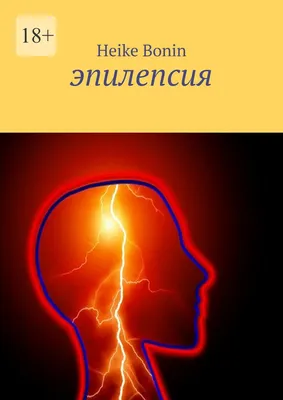 18+

Heike Bonin

эпилепсия